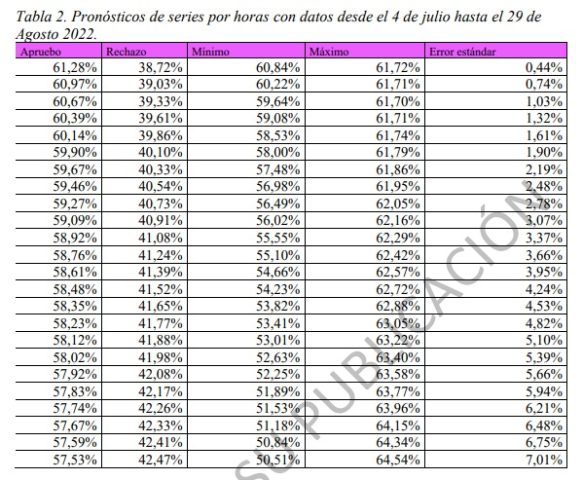 Tabla 2. Pronósticos de series por horas con datos desde el 4 de julio hasta el 29 de Agosto 2022.

| Apruebo | Rechazo | Mínimo | Máximo | Error estándar |
|---|---|---|---|---|
| 61,28% | 38,72% | 60,84% | 61,72% | 0,44% |
| 60,97% | 39,03% | 60,22% | 61,71% | 0,74% |
| 60,67% | 39,33% | 59,64% | 61,70% | 1,03% |
| 60,39% | 39,61% | 59,08% | 61,71% | 1,32% |
| 60,14% | 39,86% | 58,53% | 61,74% | 1,61% |
| 59,90% | 40,10% | 58,00% | 61,79% | 1,90% |
| 59,67% | 40,33% | 57,48% | 61,86% | 2,19% |
| 59,46% | 40,54% | 56,98% | 61,95% | 2,48% |
| 59,27% | 40,73% | 56,49% | 62,05% | 2,78% |
| 59,09% | 40,91% | 56,02% | 62,16% | 3,07% |
| 58,92% | 41,08% | 55,55% | 62,29% | 3,37% |
| 58,76% | 41,24% | 55,10% | 62,42% | 3,66% |
| 58,61% | 41,39% | 54,66% | 62,57% | 3,95% |
| 58,48% | 41,52% | 54,23% | 62,72% | 4,24% |
| 58,35% | 41,65% | 53,82% | 62,88% | 4,53% |
| 58,23% | 41,77% | 53,41% | 63,05% | 4,82% |
| 58,12% | 41,88% | 53,01% | 63,22% | 5,10% |
| 58,02% | 41,98% | 52,63% | 63,40% | 5,39% |
| 57,92% | 42,08% | 52,25% | 63,58% | 5,66% |
| 57,83% | 42,17% | 51,89% | 63,77% | 5,94% |
| 57,74% | 42,26% | 51,53% | 63,96% | 6,21% |
| 57,67% | 42,33% | 51,18% | 64,15% | 6,48% |
| 57,59% | 42,41% | 50,84% | 64,34% | 6,75% |
| 57,53% | 42,47% | 50,51% | 64,54% | 7,01% |

SU PUBLICACIÓN